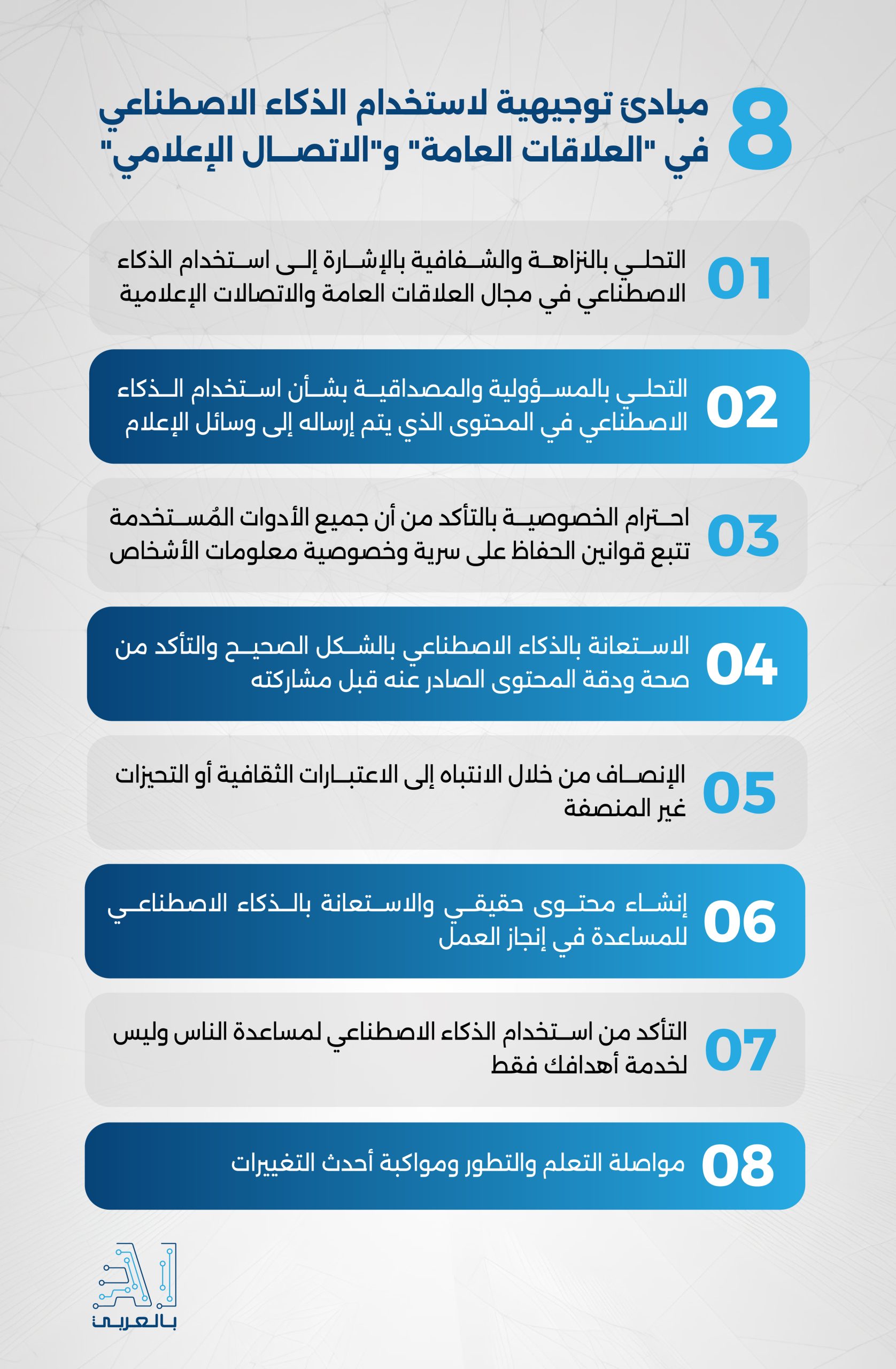 8 مبادئ توجيهية لاستخدام الذكاء الاصطناعي في "العلاقات العامة" و"الاتصال الإعلامي"

01 التحلي بالنزاهة والشفافية بالإشارة إلى استخدام الذكاء الاصطناعي في مجال العلاقات العامة والاتصالات الإعلامية

02 التحلي بالمسؤولية والمصداقية بشأن استخدام الذكاء الاصطناعي في المحتوى الذي يتم إرساله إلى وسائل الإعلام

03 احترام الخصوصية بالتأكد من أن جميع الأدوات المُستخدمة تتبع قوانين الحفاظ على سرية وخصوصية معلومات الأشخاص

04 الاستعانة بالذكاء الاصطناعي بالشكل الصحيح والتأكد من صحة ودقة المحتوى الصادر عنه قبل مشاركته

05 الإنصاف من خلال الانتباه إلى الاعتبارات الثقافية أو التحيزات غير المنصفة

06 إنشاء محتوى حقيقي والاستعانة بالذكاء الاصطناعي للمساعدة في إنجاز العمل

07 التأكد من استخدام الذكاء الاصطناعي لمساعدة الناس وليس لخدمة أهدافك فقط

08 مواصلة التعلم والتطور ومواكبة أحدث التغييرات

AI بالعربي